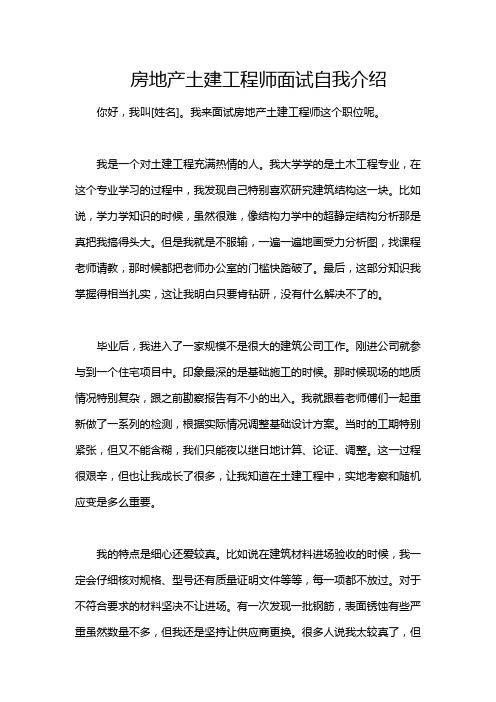 房地产土建工程师面试自我介绍

你好，我叫[姓名]。我来面试房地产土建工程师这个职位呢。

我是一个对土建工程充满热情的人。我大学学的是土木工程专业，在这个专业学习的过程中，我发现自己特别喜欢研究建筑结构这一块。比如说，学力学知识的时候，虽然很难，像结构力学中的超静定结构分析那是真把我搞得头大。但是我就是不服输，一遍一遍地画受力分析图，找课程老师请教，那时候都把老师办公室的门槛快踏破了。最后，这部分知识我掌握得相当扎实，这让我明白只要肯钻研，没有什么解决不了的。

毕业后，我进入了一家规模不是很大的建筑公司工作。刚进公司就参与到一个住宅项目中。印象最深的是基础施工的时候。那时候现场的地质情况特别复杂，跟之前勘察报告有不小的出入。我就跟着老师傅们一起重新做了一系列的检测，根据实际情况调整基础设计方案。当时的工期特别紧张，但又不能含糊，我们只能夜以继日地计算、论证、调整。这一过程很艰辛，但也让我成长了很多，让我知道在土建工程中，实地考察和随机应变是多么重要。

我的特点是细心还爱较真。比如说在建筑材料进场验收的时候，我一定会仔细核对规格、型号还有质量证明文件等等，每一项都不放过。对于不符合要求的材料坚决不让进场。有一次发现一批钢筋，表面锈蚀有些严重虽然数量不多，但我还是坚持让供应商更换。很多人说我太较真了，但